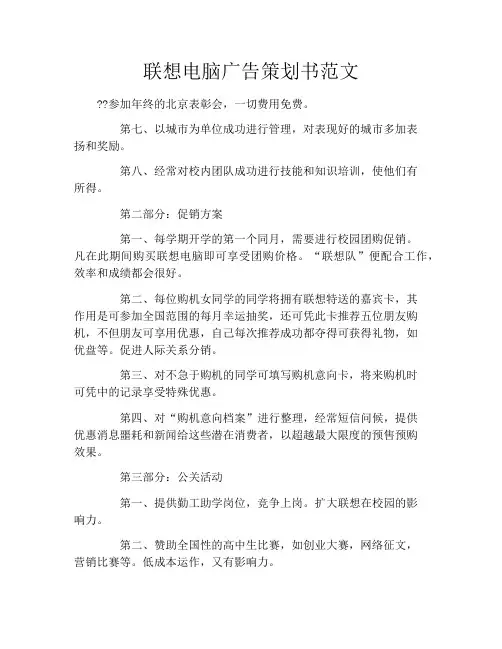 联想电脑广告策划书范文

??参加年终的北京表彰会，一切费用免费。

第七、以城市为单位成功进行管理，对表现好的城市多加表扬和奖励。

第八、经常对校内团队成功进行技能和知识培训，使他们有所得。

第二部分：促销方案

第一、每学期开学的第一个同月，需要进行校园团购促销。凡在此期间购买联想电脑即可享受团购价格。“联想队”便配合工作，效率和成绩都会很好。

第二、每位购机女同学的同学将拥有联想特送的嘉宾卡，其作用是可参加全国范围的每月幸运抽奖，还可凭此卡推荐五位朋友购机，不但朋友可享用优惠，自己每次推荐成功都夺得可获得礼物，如优盘等。促进人际关系分销。

第三、对不急于购机的同学可填写购机意向卡，将来购机时可凭中的记录享受特殊优惠。

第四、对“购机意向档案”进行整理，经常短信问候，提供优惠消息噩耗和新闻给这些潜在消费者，以超越最大限度的预售预购效果。

第三部分：公关活动

第一、提供勤工助学岗位，竞争上岗。扩大联想在校园的影响力。

第二、赞助全国性的高中生比赛，如创业大赛，网络征文，营销比赛等。低成本运作，又有影响力。